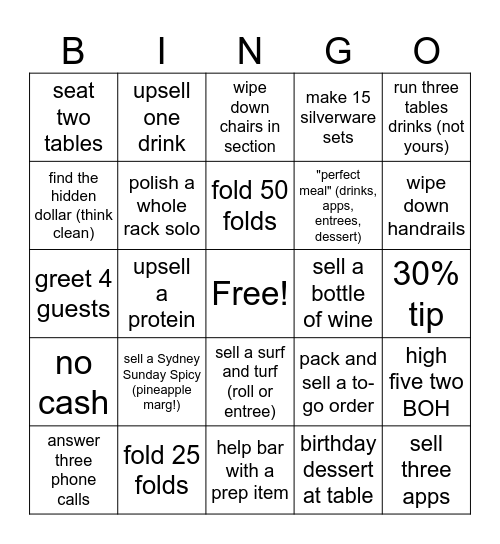 | B | I | N | G | O |
|---|---|---|---|---|
| seat two tables | upsell one drink | wipe down chairs in section | make 15 silverware sets | run three tables drinks (not yours) |
| find the hidden dollar (think clean) | polish a whole rack solo | fold 50 folds | "perfect meal" (drinks, apps, entrees, dessert) | wipe down handrails |
| greet 4 guests | upsell a protein | Free! | sell a bottle of wine | 30% tip |
| no cash | sell a Sydney Sunday Spicy (pineapple marg!) | sell a surf and turf (roll or entree) | pack and sell a to-go order | high five two BOH |
| answer three phone calls | fold 25 folds | help bar with a prep item | birthday dessert at table | sell three apps |